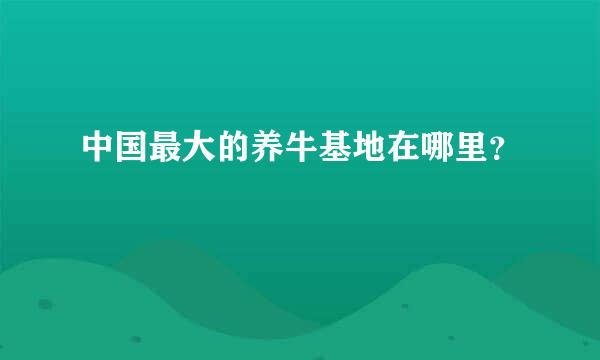 中国最大的养牛基地在哪里？